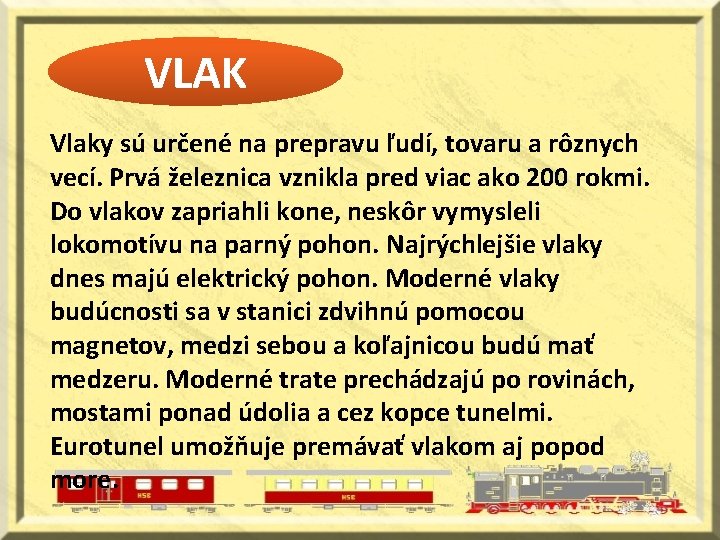 VLAK

Vlaky sú určené na prepravu ľudí, tovaru a rôznych vecí. Prvá železnica vznikla pred viac ako 200 rokmi. Do vlakov zapriahli kone, neskôr vymysleli lokomotívu na parný pohon. Najrýchlejšie vlaky dnes majú elektrický pohon. Moderné vlaky budúcnosti sa v stanici zdvihnú pomocou magnetov, medzi sebou a koľajnicou budú mať medzeru. Moderné trate prechádzajú po rovinách, mostami ponad údolia a cez kopce tunelmi. Eurotunel umožňuje premávať vlakom aj popod more.